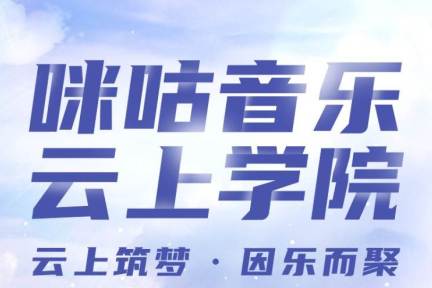 咪咕音乐
云上学院

云上筑梦 · 因乐而聚